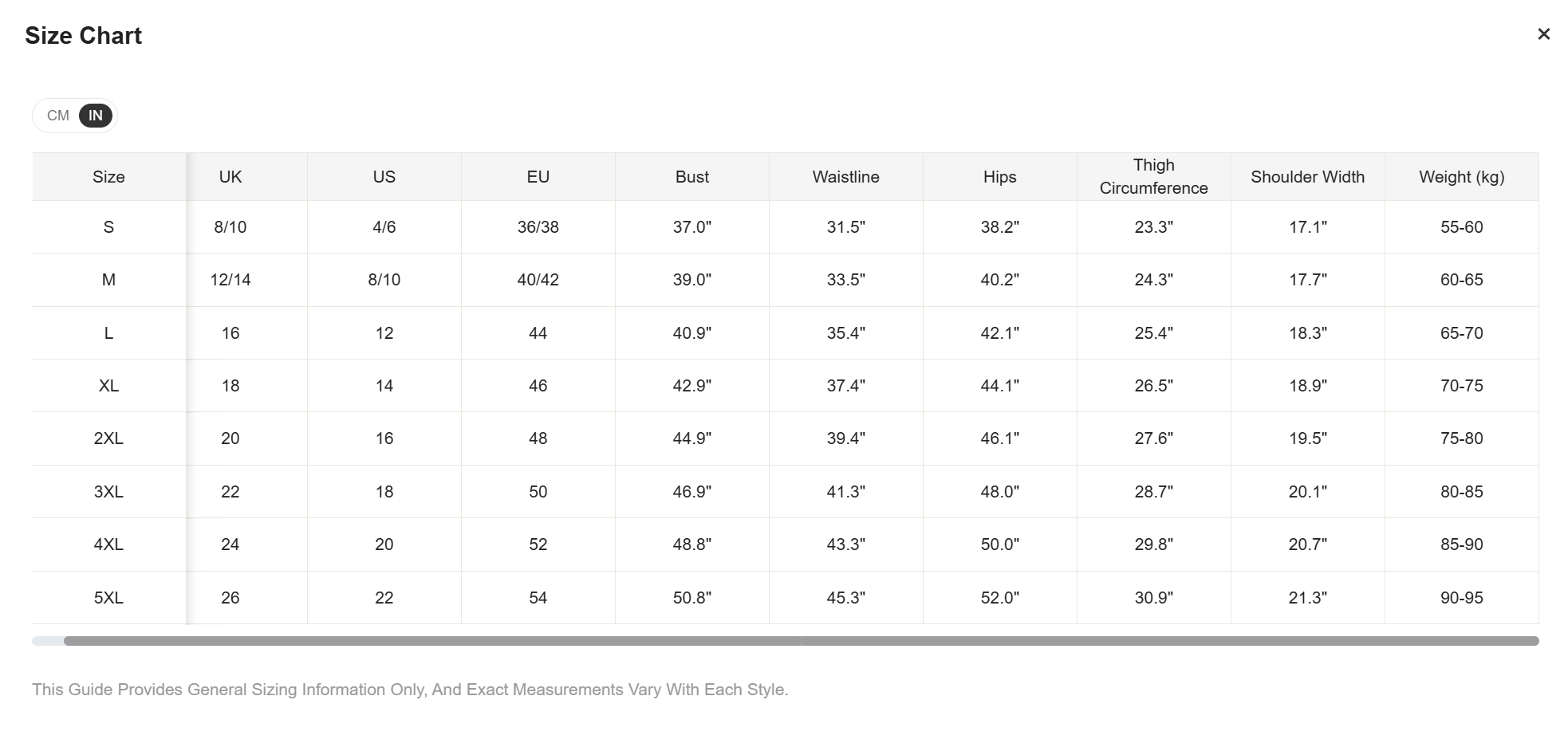 Size Chart

×

CM IN

| Size | UK | US | EU | Bust | Waistline | Hips | Thigh Circumference | Shoulder Width | Weight (kg) |
|---|---|---|---|---|---|---|---|---|---|
| S | 8/10 | 4/6 | 36/38 | 37.0" | 31.5" | 38.2" | 23.3" | 17.1" | 55-60 |
| M | 12/14 | 8/10 | 40/42 | 39.0" | 33.5" | 40.2" | 24.3" | 17.7" | 60-65 |
| L | 16 | 12 | 44 | 40.9" | 35.4" | 42.1" | 25.4" | 18.3" | 65-70 |
| XL | 18 | 14 | 46 | 42.9" | 37.4" | 44.1" | 26.5" | 18.9" | 70-75 |
| 2XL | 20 | 16 | 48 | 44.9" | 39.4" | 46.1" | 27.6" | 19.5" | 75-80 |
| 3XL | 22 | 18 | 50 | 46.9" | 41.3" | 48.0" | 28.7" | 20.1" | 80-85 |
| 4XL | 24 | 20 | 52 | 48.8" | 43.3" | 50.0" | 29.8" | 20.7" | 85-90 |
| 5XL | 26 | 22 | 54 | 50.8" | 45.3" | 52.0" | 30.9" | 21.3" | 90-95 |

This Guide Provides General Sizing Information Only, And Exact Measurements Vary With Each Style.